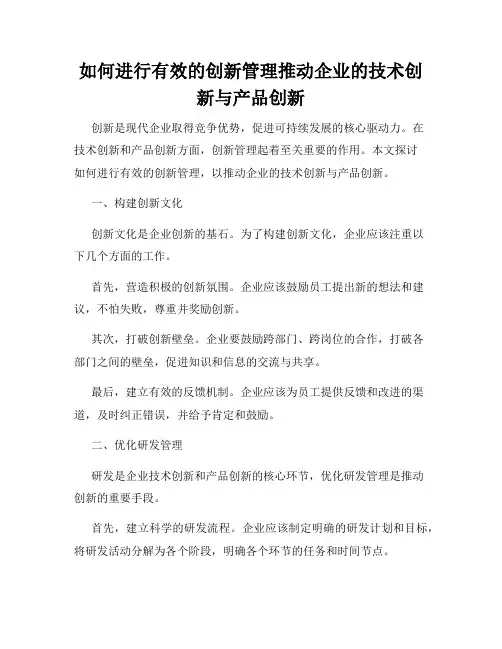 如何进行有效的创新管理推动企业的技术创新与产品创新

创新是现代企业取得竞争优势，促进可持续发展的核心驱动力。在技术创新和产品创新方面，创新管理起着至关重要的作用。本文探讨如何进行有效的创新管理，以推动企业的技术创新与产品创新。

一、构建创新文化

创新文化是企业创新的基石。为了构建创新文化，企业应该注重以下几个方面的工作。

首先，营造积极的创新氛围。企业应该鼓励员工提出新的想法和建议，不怕失败，尊重并奖励创新。

其次，打破创新壁垒。企业要鼓励跨部门、跨岗位的合作，打破各部门之间的壁垒，促进知识和信息的交流与共享。

最后，建立有效的反馈机制。企业应该为员工提供反馈和改进的渠道，及时纠正错误，并给予肯定和鼓励。

二、优化研发管理

研发是企业技术创新和产品创新的核心环节，优化研发管理是推动创新的重要手段。

首先，建立科学的研发流程。企业应该制定明确的研发计划和目标，将研发活动分解为各个阶段，明确各个环节的任务和时间节点。